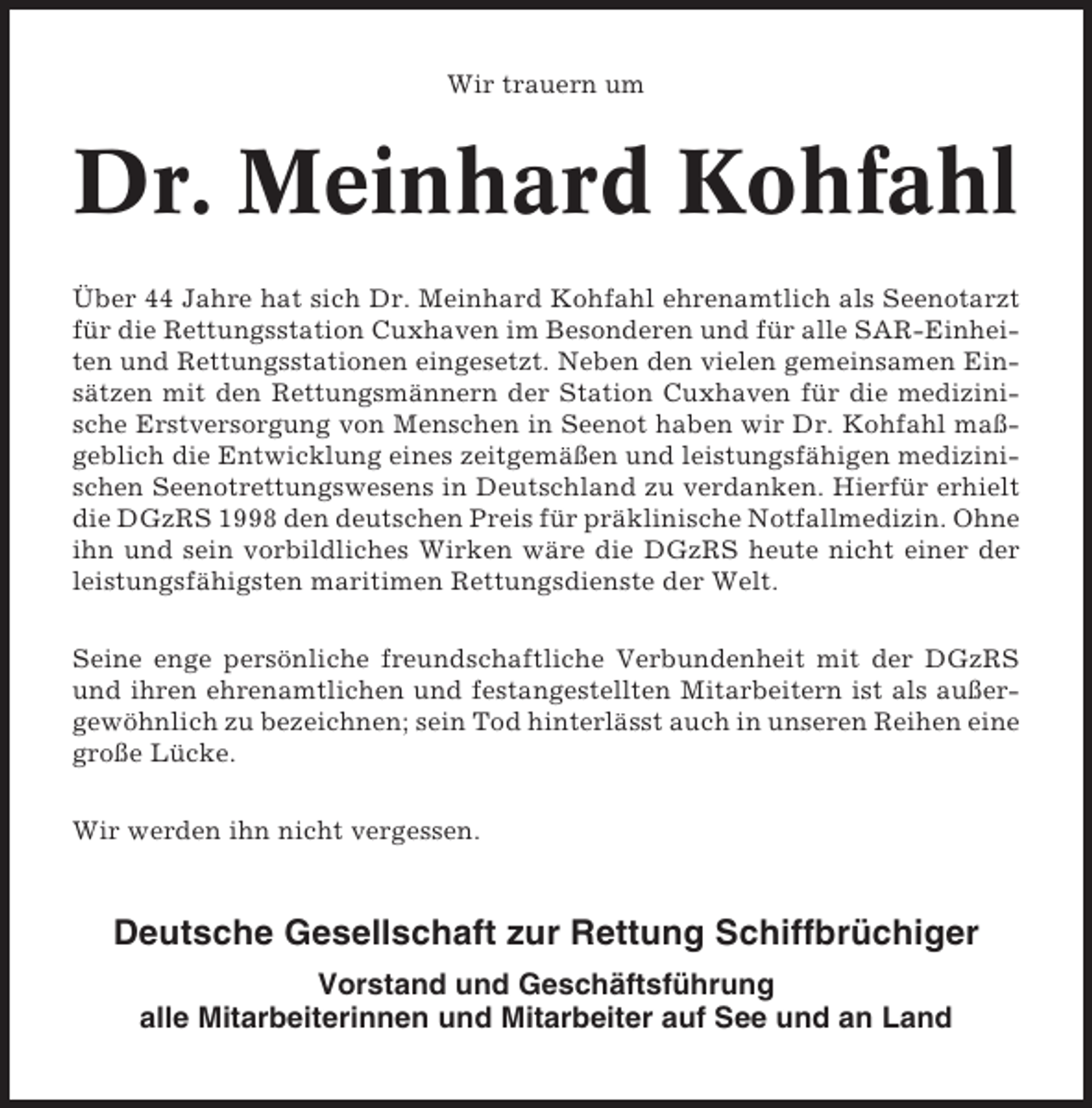 Wir trauern um

Dr. Meinhard Kohfahl

Über 44 Jahre hat sich Dr. Meinhard Kohfahl ehrenamtlich als Seenotarzt für die Rettungsstation Cuxhaven im Besonderen und für alle SAR-Einheiten und Rettungsstationen eingesetzt. Neben den vielen gemeinsamen Einsätzen mit den Rettungsmännern der Station Cuxhaven für die medizinische Erstversorgung von Menschen in Seenot haben wir Dr. Kohfahl maßgeblich die Entwicklung eines zeitgemäßen und leistungsfähigen medizinischen Seenotrettungswesens in Deutschland zu verdanken. Hierfür erhielt die DGzRS 1998 den deutschen Preis für präklinische Notfallmedizin. Ohne ihn und sein vorbildliches Wirken wäre die DGzRS heute nicht einer der leistungsfähigsten maritimen Rettungsdienste der Welt.

Seine enge persönliche freundschaftliche Verbundenheit mit der DGzRS und ihren ehrenamtlichen und festangestellten Mitarbeitern ist als außergewöhnlich zu bezeichnen; sein Tod hinterlässt auch in unseren Reihen eine große Lücke.

Wir werden ihn nicht vergessen.

Deutsche Gesellschaft zur Rettung Schiffbrüchiger

Vorstand und Geschäftsführung
alle Mitarbeiterinnen und Mitarbeiter auf See und an Land